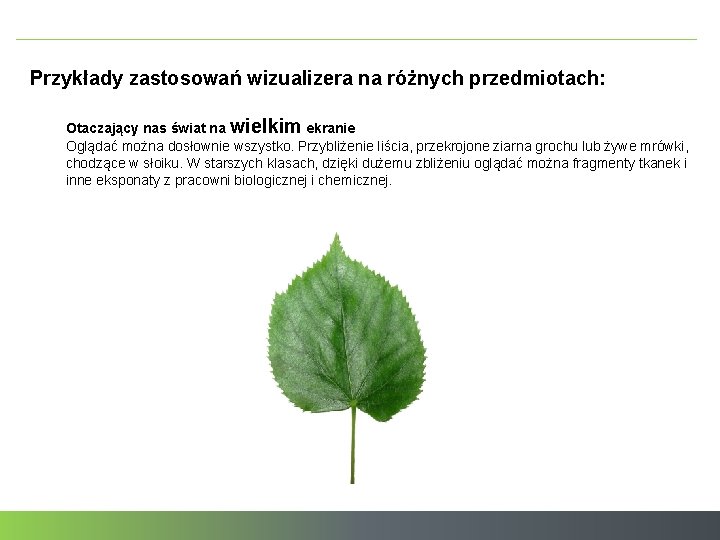 Przykłady zastosowań wizualizera na różnych przedmiotach:

Otaczający nas świat na wielkim ekranie
Oglądać można dosłownie wszystko. Przybliżenie liścia, przekrojone ziarna grochu lub żywe mrówki, chodzące w słoiku. W starszych klasach, dzięki dużemu zbliżeniu oglądać można fragmenty tkanek i inne eksponaty z pracowni biologicznej i chemicznej.